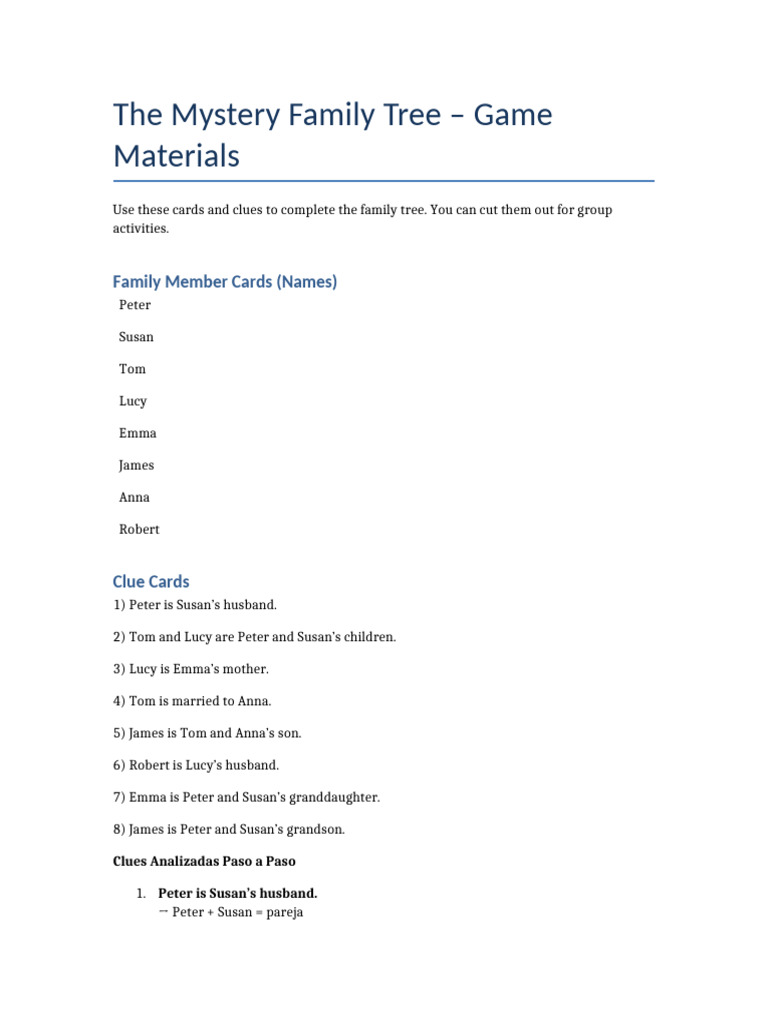 The Mystery Family Tree – Game Materials

Use these cards and clues to complete the family tree. You can cut them out for group activities.

Family Member Cards (Names)

Peter

Susan

Tom

Lucy

Emma

James

Anna

Robert

Clue Cards

1) Peter is Susan's husband.

2) Tom and Lucy are Peter and Susan's children.

3) Lucy is Emma's mother.

4) Tom is married to Anna.

5) James is Tom and Anna's son.

6) Robert is Lucy's husband.

7) Emma is Peter and Susan's granddaughter.

8) James is Peter and Susan's grandson.

Clues Analizadas Paso a Paso

1. Peter is Susan's husband.
→ Peter + Susan = pareja